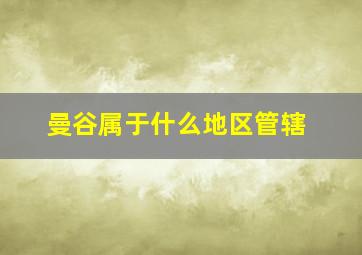 曼谷属于什么地区管辖